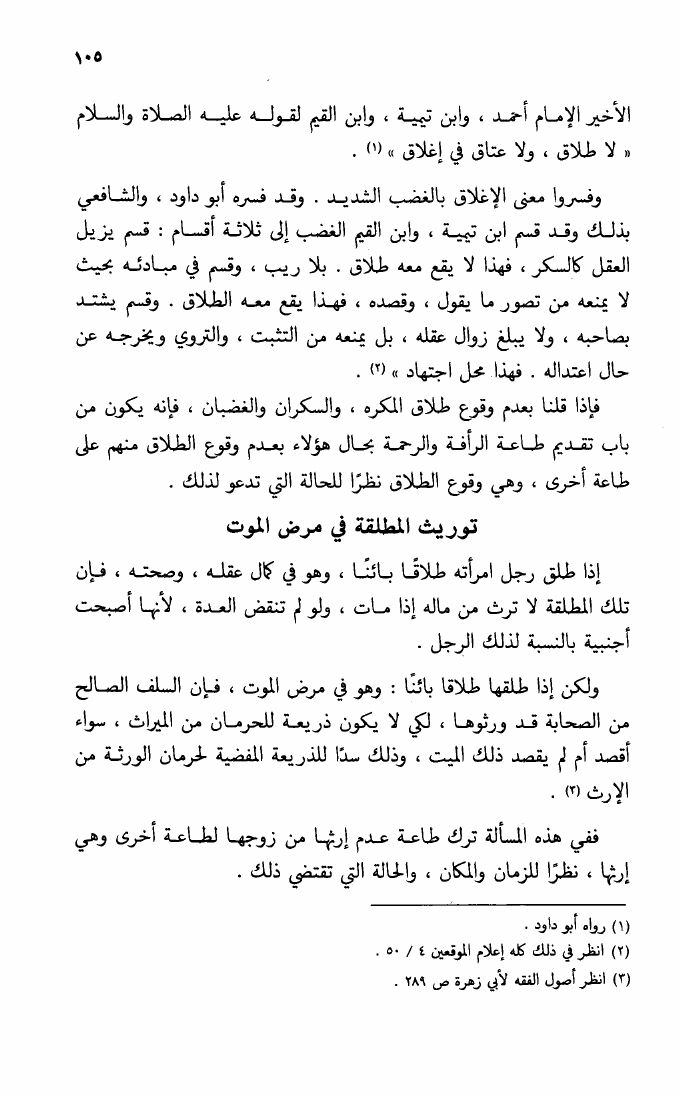 ١٠٥

الأخير الإمام أحمد ، وابن تيمية ، وابن القيم لقوله عليه الصلاة والسلام « لا طلاق ، ولا عتاق في إغلاق » (١) .

وفسروا معنى الإغلاق بالغضب الشديد . وقد فسره أبو داود ، والشافعي بذلك وقد قسم ابن تيمية ، وابن القيم الغضب إلى ثلاثة أقسام : قسم يزيل العقل كالسكر ، فهذا لا يقع معه طلاق . بلا ريب ، وقسم في مبادئه بحيث لا يمنعه من تصور ما يقول ، وقصده ، فهذا يقع معه الطلاق . وقسم يشتد بصاحبه ، ولا يبلغ زوال عقله ، بل يمنعه من التثبت ، والتروي ويخرجه عن حال اعتداله . فهذا محل اجتهاد » (٢) .

فإذا قلنا بعدم وقوع طلاق المكره ، والسكران والغضبان ، فإنه يكون من باب تقديم طاعة الرأفة والرحمة بحال هؤلاء بعدم وقوع الطلاق منهم على طاعة أخرى ، وهي وقوع الطلاق نظرًا للحالة التي تدعو لذلك .

توريث المطلقة في مرض الموت

إذا طلق رجل امرأته طلاقًا بائنًا ، وهو في كمال عقله ، وصحته ، فإن تلك المطلقة لا ترث من ماله إذا مات ، ولو لم تنقض العدة ، لأنها أصبحت أجنبية بالنسبة لذلك الرجل .

ولكن إذا طلقها طلاقا بائنًا : وهو في مرض الموت ، فإن السلف الصالح من الصحابة قد ورثوها ، لكي لا يكون ذريعة للحرمان من الميراث ، سواء أقصد أم لم يقصد ذلك الميت ، وذلك سدًا للذريعة المفضية لحرمان الورثة من الإرث (٣) .

ففي هذه المسألة ترك طاعة عدم إرثها من زوجها لطاعة أخرى وهي إرثها ، نظرًا للزمان والمكان ، والحالة التي تقتضي ذلك .

(١) رواه أبو داود .
(٢) انظر في ذلك كله إعلام الموقعين ٤ / ٥٠ .
(٣) انظر أصول الفقه لأبي زهرة ص ٢٨٩ .